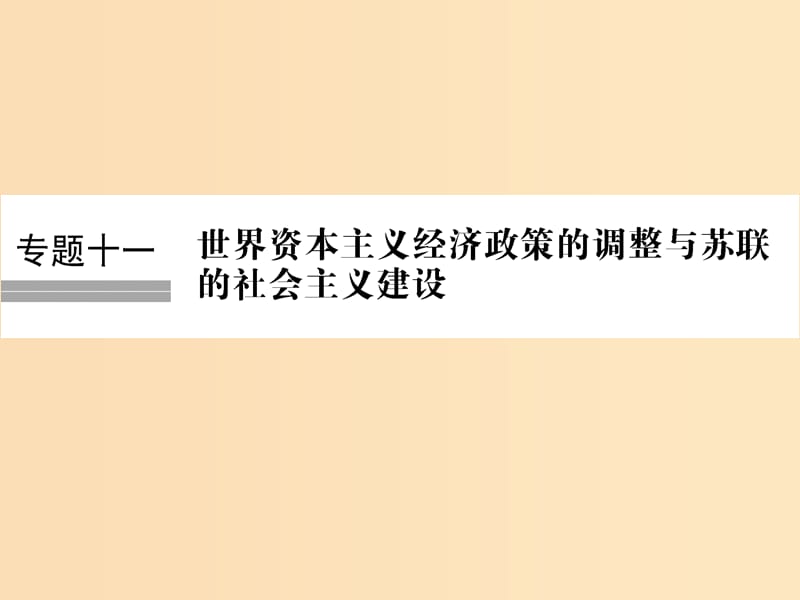 专题十一

世界资本主义经济政策的调整与苏联的社会主义建设